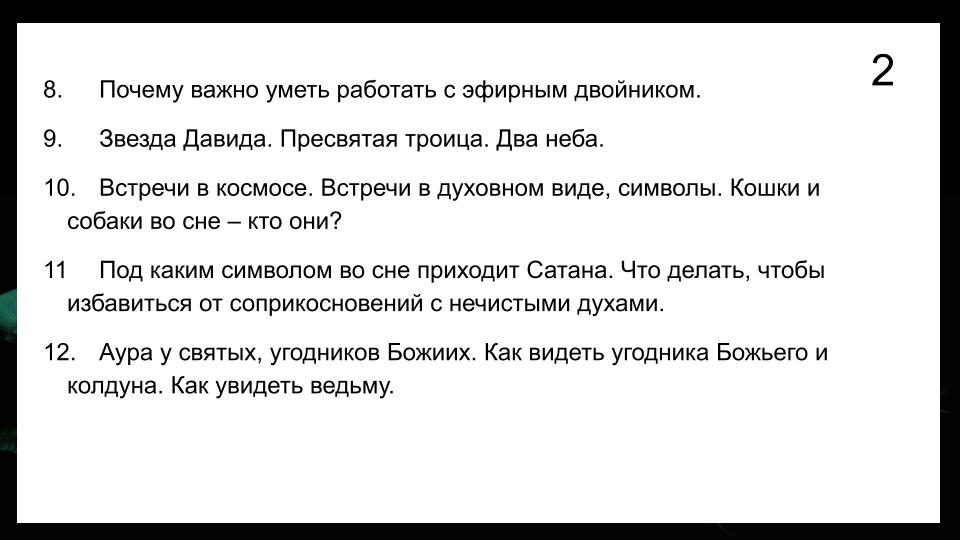 2

8. Почему важно уметь работать с эфирным двойником.

9. Звезда Давида. Пресвятая троица. Два неба.

10. Встречи в космосе. Встречи в духовном виде, символы. Кошки и собаки во сне – кто они?

11 Под каким символом во сне приходит Сатана. Что делать, чтобы избавиться от соприкосновений с нечистыми духами.

12. Аура у святых, угодников Божиих. Как видеть угодника Божьего и колдуна. Как увидеть ведьму.